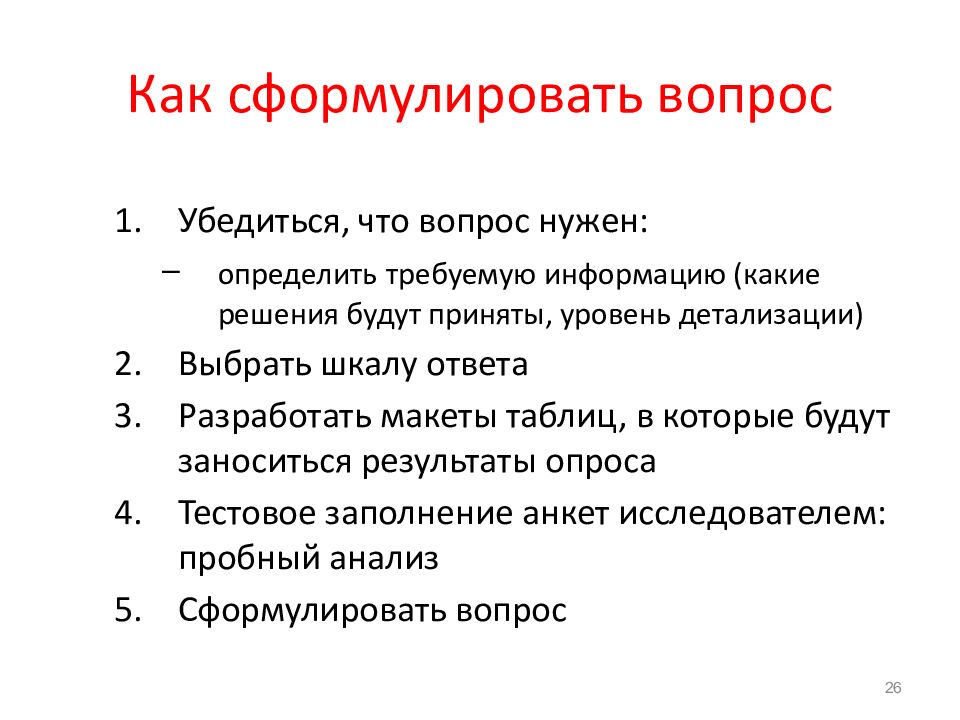 Как сформулировать вопрос

1. Убедиться, что вопрос нужен:
– определить требуемую информацию (какие решения будут приняты, уровень детализации)
2. Выбрать шкалу ответа
3. Разработать макеты таблиц, в которые будут заноситься результаты опроса
4. Тестовое заполнение анкет исследователем: пробный анализ
5. Сформулировать вопрос

26